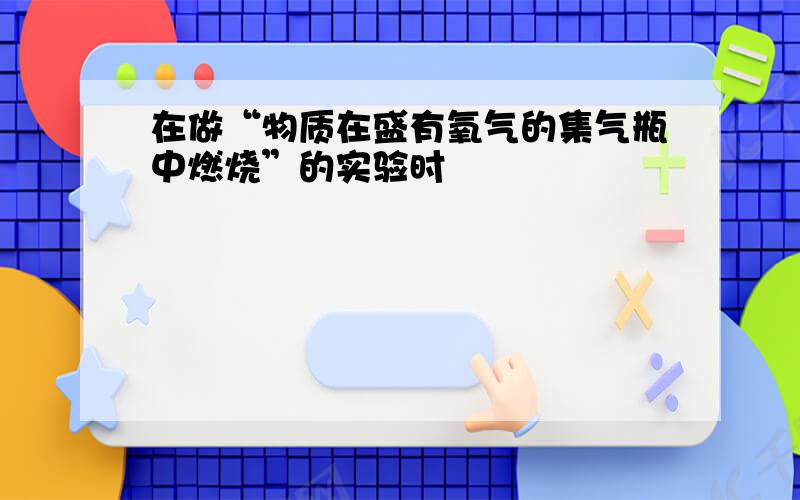 在做“物质在盛有氧气的集气瓶中燃烧”的实验时